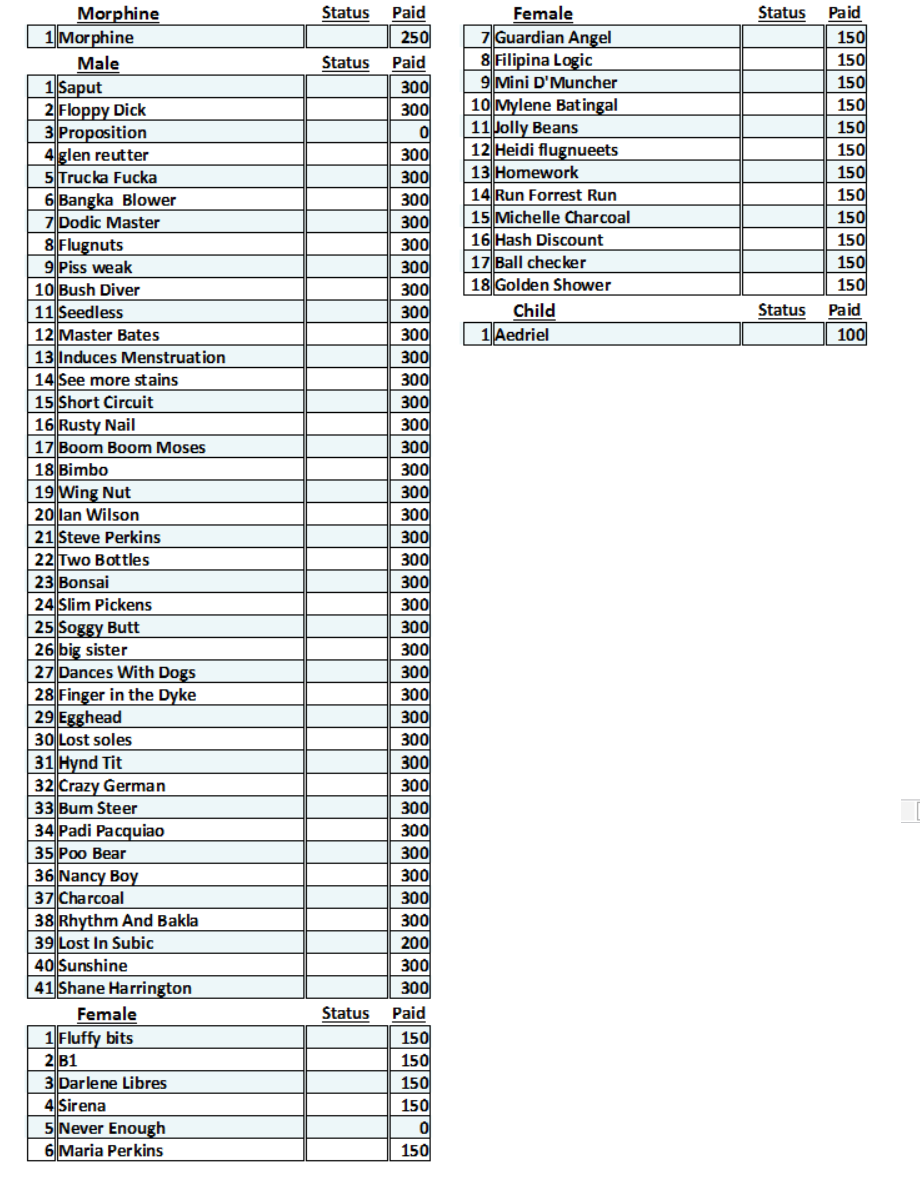 | | Morphine | Status | Paid |
|---|---|---|---|
| 1 | Morphine | | 250 |

| | Male | Status | Paid |
|---|---|---|---|
| 1 | Saput | | 300 |
| 2 | Floppy Dick | | 300 |
| 3 | Proposition | | 0 |
| 4 | glen reutter | | 300 |
| 5 | Trucka Fucka | | 300 |
| 6 | Bangka Blower | | 300 |
| 7 | Dodic Master | | 300 |
| 8 | Flugnuts | | 300 |
| 9 | Piss weak | | 300 |
| 10 | Bush Diver | | 300 |
| 11 | Seedless | | 300 |
| 12 | Master Bates | | 300 |
| 13 | Induces Menstruation | | 300 |
| 14 | See more stains | | 300 |
| 15 | Short Circuit | | 300 |
| 16 | Rusty Nail | | 300 |
| 17 | Boom Boom Moses | | 300 |
| 18 | Bimbo | | 300 |
| 19 | Wing Nut | | 300 |
| 20 | Ian Wilson | | 300 |
| 21 | Steve Perkins | | 300 |
| 22 | Two Bottles | | 300 |
| 23 | Bonsai | | 300 |
| 24 | Slim Pickens | | 300 |
| 25 | Soggy Butt | | 300 |
| 26 | big sister | | 300 |
| 27 | Dances With Dogs | | 300 |
| 28 | Finger in the Dyke | | 300 |
| 29 | Egghead | | 300 |
| 30 | Lost soles | | 300 |
| 31 | Hynd Tit | | 300 |
| 32 | Crazy German | | 300 |
| 33 | Bum Steer | | 300 |
| 34 | Padi Pacquiao | | 300 |
| 35 | Poo Bear | | 300 |
| 36 | Nancy Boy | | 300 |
| 37 | Charcoal | | 300 |
| 38 | Rhythm And Bakla | | 300 |
| 39 | Lost In Subic | | 200 |
| 40 | Sunshine | | 300 |
| 41 | Shane Harrington | | 300 |

| | Female | Status | Paid |
|---|---|---|---|
| 1 | Fluffy bits | | 150 |
| 2 | B1 | | 150 |
| 3 | Darlene Libres | | 150 |
| 4 | Sirena | | 150 |
| 5 | Never Enough | | 0 |
| 6 | Maria Perkins | | 150 |

| | Female | Status | Paid |
|---|---|---|---|
| 7 | Guardian Angel | | 150 |
| 8 | Filipina Logic | | 150 |
| 9 | Mini D'Muncher | | 150 |
| 10 | Mylene Batingal | | 150 |
| 11 | Jolly Beans | | 150 |
| 12 | Heidi flugnueets | | 150 |
| 13 | Homework | | 150 |
| 14 | Run Forrest Run | | 150 |
| 15 | Michelle Charcoal | | 150 |
| 16 | Hash Discount | | 150 |
| 17 | Ball checker | | 150 |
| 18 | Golden Shower | | 150 |

| | Child | Status | Paid |
|---|---|---|---|
| 1 | Aedriel | | 100 |